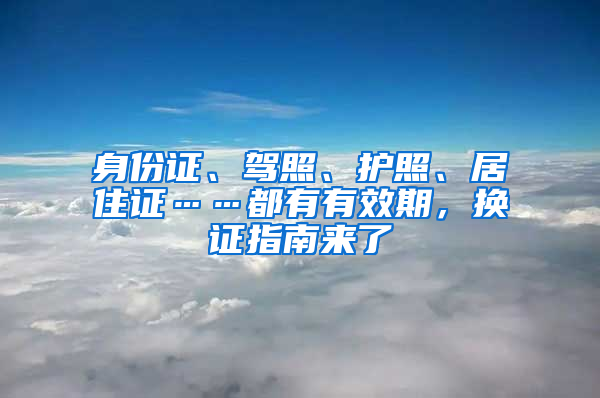 身份证、驾照、护照、居住证……都有有效期，换证指南来了